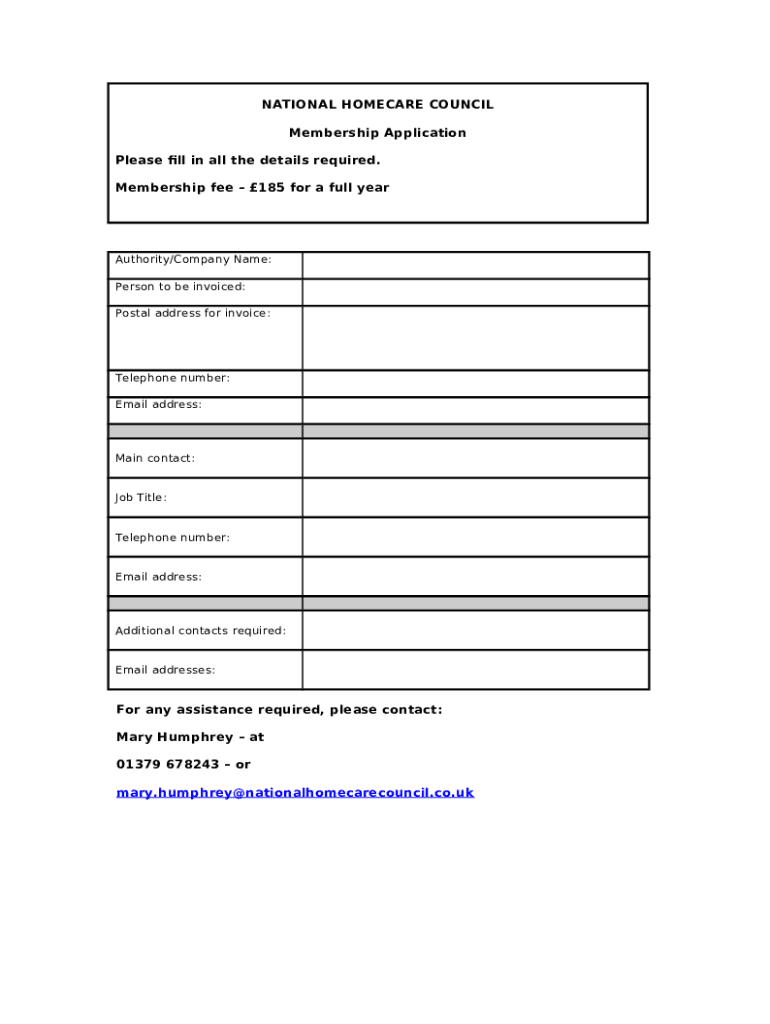 NATIONAL HOMECARE COUNCIL

Membership Application

Please fill in all the details required.

Membership fee – £185 for a full year

| Authority/Company Name: | |
|---|---|
| Person to be invoiced: | |
| Postal address for invoice: | |
| Telephone number: | |
| Email address: | |
| | |
| Main contact: | |
| Job Title: | |
| Telephone number: | |
| Email address: | |
| | |
| Additional contacts required: | |
| Email addresses: | |

For any assistance required, please contact:

Mary Humphrey – at

01379 678243 – or

mary.humphrey@nationalhomecarecouncil.co.uk